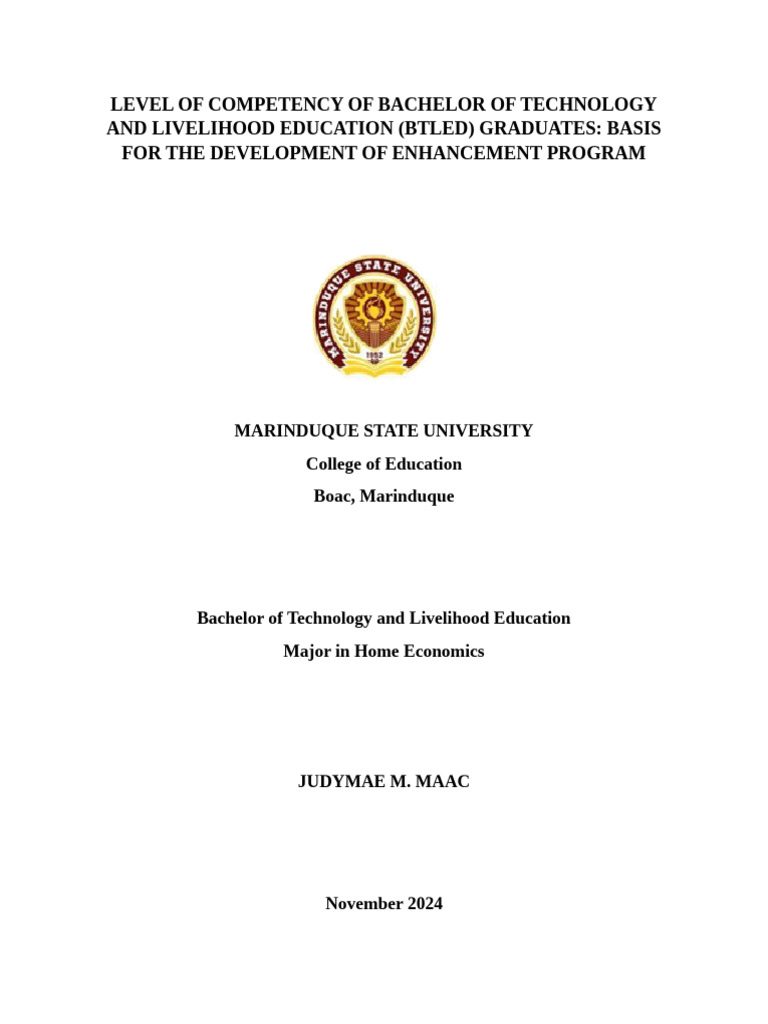 LEVEL OF COMPETENCY OF BACHELOR OF TECHNOLOGY AND LIVELIHOOD EDUCATION (BTLED) GRADUATES: BASIS FOR THE DEVELOPMENT OF ENHANCEMENT PROGRAM

MARINDUQUE STATE UNIVERSITY
1952

MARINDUQUE STATE UNIVERSITY
College of Education
Boac, Marinduque

Bachelor of Technology and Livelihood Education
Major in Home Economics

JUDYMAE M. MAAC

November 2024